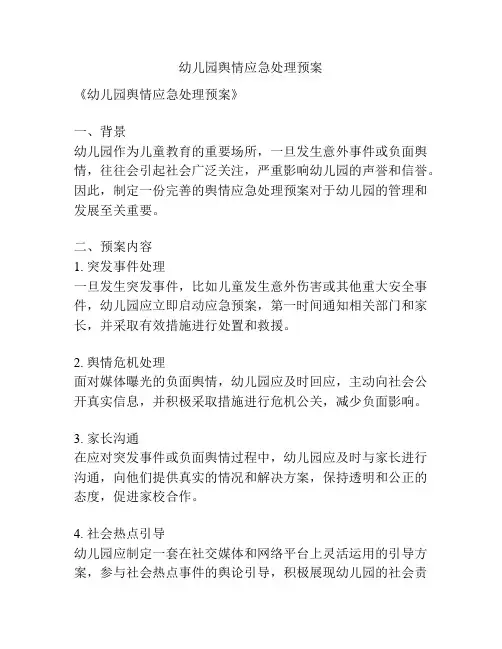 幼儿园舆情应急处理预案

《幼儿园舆情应急处理预案》

一、背景
幼儿园作为儿童教育的重要场所，一旦发生意外事件或负面舆情，往往会引起社会广泛关注，严重影响幼儿园的声誉和信誉。因此，制定一份完善的舆情应急处理预案对于幼儿园的管理和发展至关重要。

二、预案内容
1. 突发事件处理
一旦发生突发事件，比如儿童发生意外伤害或其他重大安全事件，幼儿园应立即启动应急预案，第一时间通知相关部门和家长，并采取有效措施进行处置和救援。

2. 舆情危机处理
面对媒体曝光的负面舆情，幼儿园应及时回应，主动向社会公开真实信息，并积极采取措施进行危机公关，减少负面影响。

3. 家长沟通
在应对突发事件或负面舆情过程中，幼儿园应及时与家长进行沟通，向他们提供真实的情况和解决方案，保持透明和公正的态度，促进家校合作。

4. 社会热点引导
幼儿园应制定一套在社交媒体和网络平台上灵活运用的引导方案，参与社会热点事件的舆论引导，积极展现幼儿园的社会责